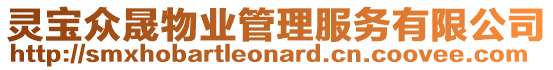 灵宝众晟物业管理服务有限公司
http://smxhobartleonard.cn.coovee.com